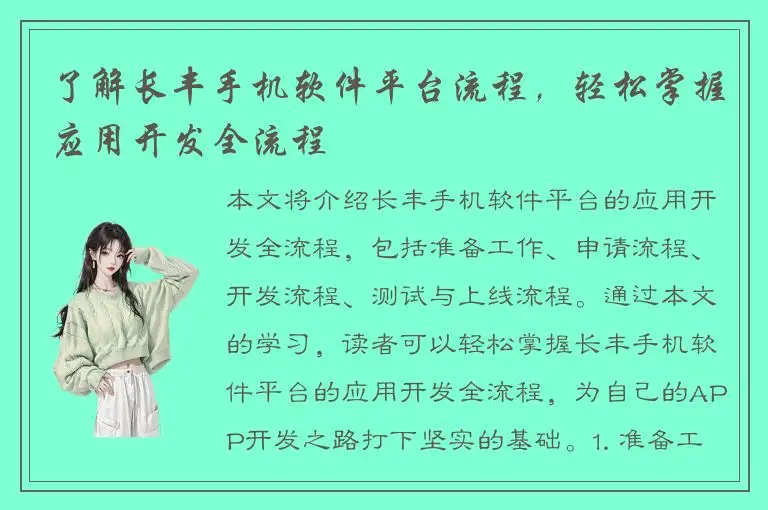 了解长丰手机软件平台流程，轻松掌握应用开发全流程

本文将介绍长丰手机软件平台的应用开发全流程，包括准备工作、申请流程、开发流程、测试与上线流程。通过本文的学习，读者可以轻松掌握长丰手机软件平台的应用开发全流程，为自己的APP开发之路打下坚实的基础。1. 准备工